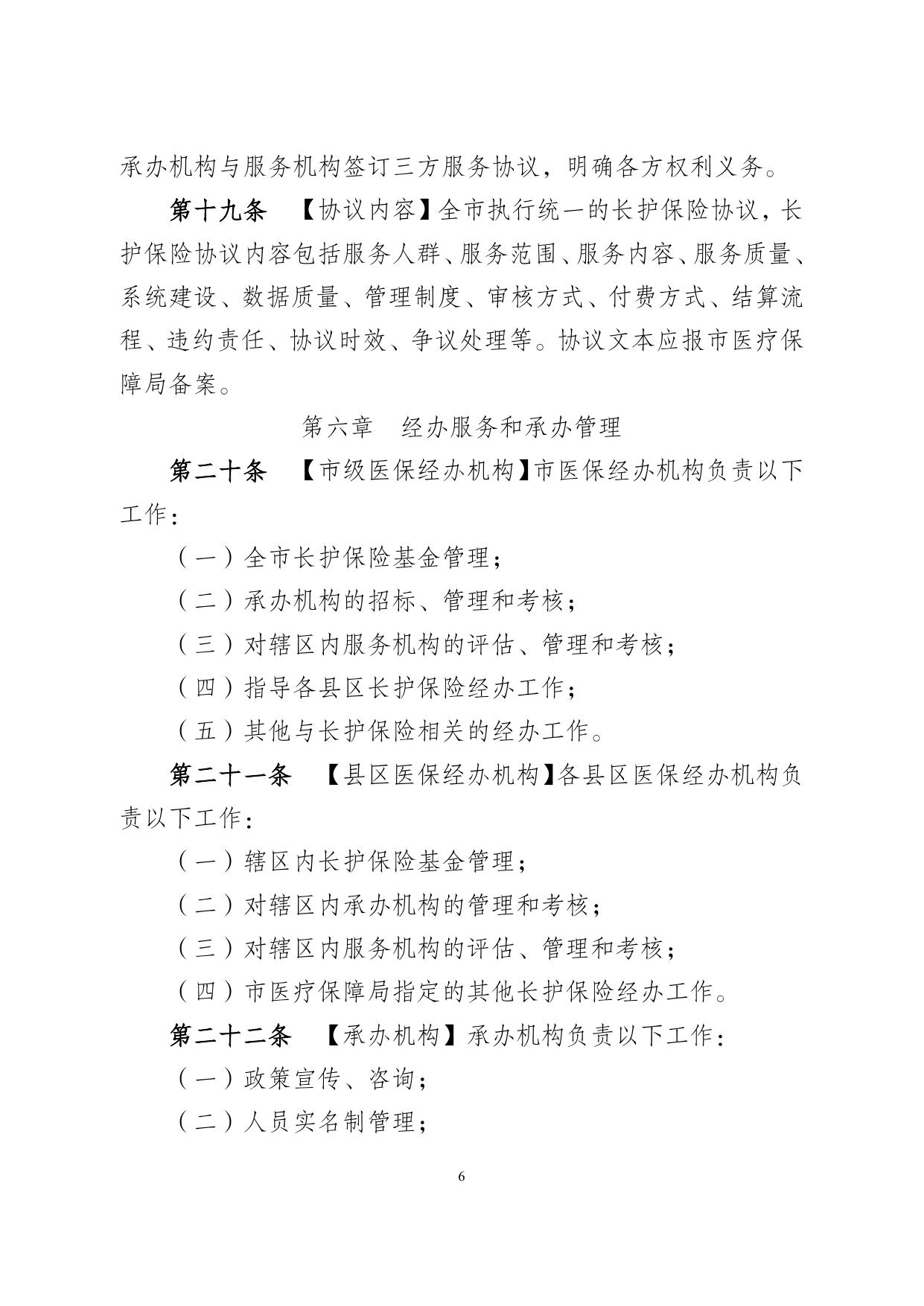 承办机构与服务机构签订三方服务协议，明确各方权利义务。

第十九条　【协议内容】全市执行统一的长护保险协议，长护保险协议内容包括服务人群、服务范围、服务内容、服务质量、系统建设、数据质量、管理制度、审核方式、付费方式、结算流程、违约责任、协议时效、争议处理等。协议文本应报市医疗保障局备案。

第六章　经办服务和承办管理

第二十条　【市级医保经办机构】市医保经办机构负责以下工作：

（一）全市长护保险基金管理；

（二）承办机构的招标、管理和考核；

（三）对辖区内服务机构的评估、管理和考核；

（四）指导各县区长护保险经办工作；

（五）其他与长护保险相关的经办工作。

第二十一条　【县区医保经办机构】各县区医保经办机构负责以下工作：

（一）辖区内长护保险基金管理；

（二）对辖区内承办机构的管理和考核；

（三）对辖区内服务机构的评估、管理和考核；

（四）市医疗保障局指定的其他长护保险经办工作。

第二十二条　【承办机构】承办机构负责以下工作：

（一）政策宣传、咨询；

（二）人员实名制管理；

6